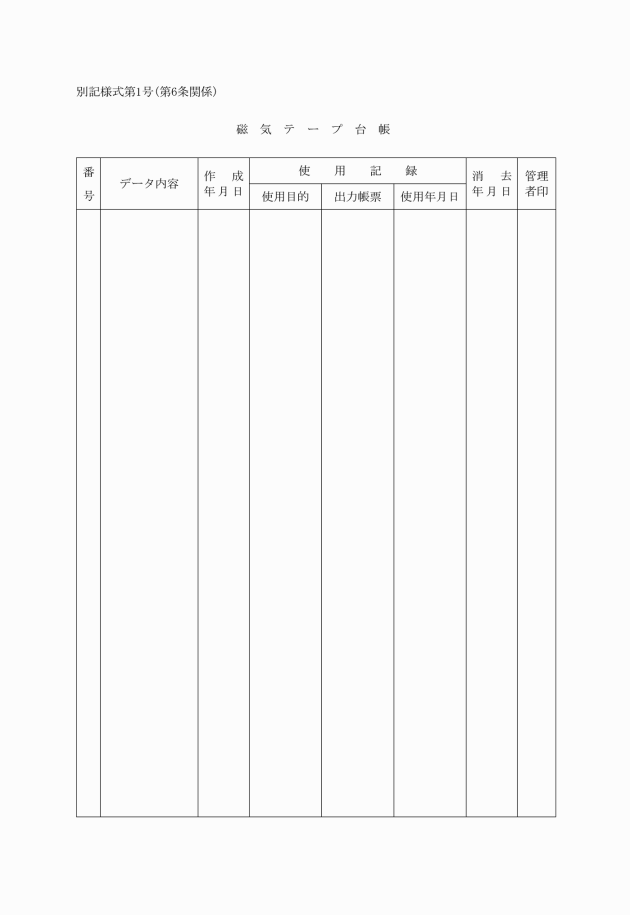 別記様式第1号(第6条関係)

磁気テープ台帳

| 番号 | データ内容 | 作成年月日 | 使用記録 | | | 消去年月日 | 管理者印 |
|---|---|---|---|---|---|---|---|
| | | | 使用目的 | 出力帳票 | 使用年月日 | | |
| | | | | | | | |